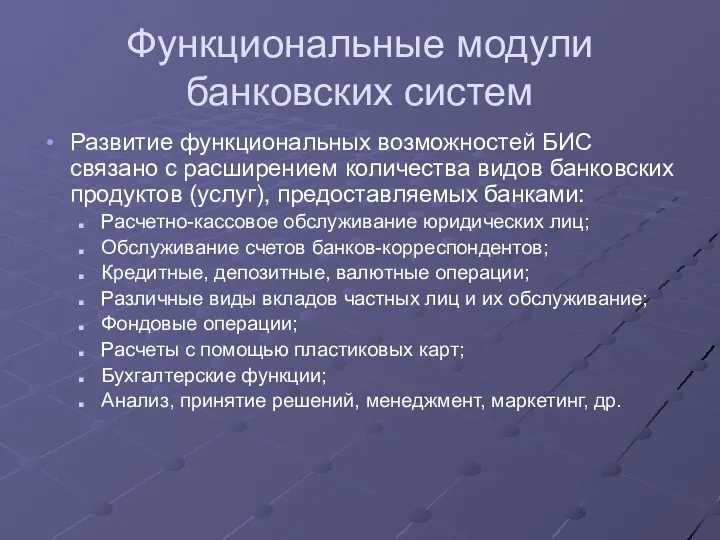 Функциональные модули банковских систем

• Развитие функциональных возможностей БИС связано с расширением количества видов банковских продуктов (услуг), предоставляемых банками:

▪ Расчетно-кассовое обслуживание юридических лиц;
▪ Обслуживание счетов банков-корреспондентов;
▪ Кредитные, депозитные, валютные операции;
▪ Различные виды вкладов частных лиц и их обслуживание;
▪ Фондовые операции;
▪ Расчеты с помощью пластиковых карт;
▪ Бухгалтерские функции;
▪ Анализ, принятие решений, менеджмент, маркетинг, др.